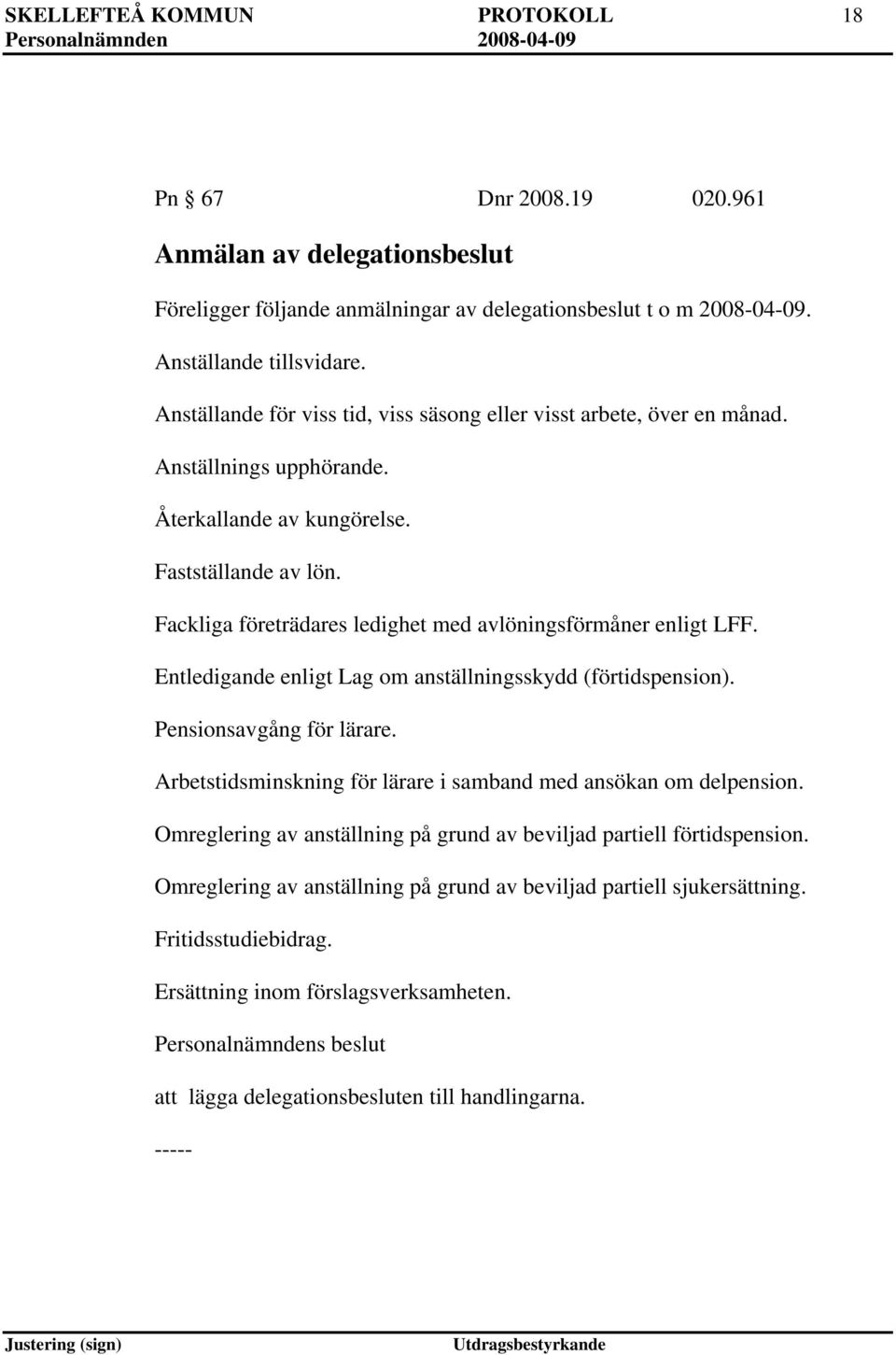 SKELLEFTEÅ KOMMUN PROTOKOLL 18
Personalnämnden 2008-04-09

Pn § 67 Dnr 2008.19 020.961

Anmälan av delegationsbeslut

Föreligger följande anmälningar av delegationsbeslut t o m 2008-04-09.

Anställande tillsvidare.

Anställande för viss tid, viss säsong eller visst arbete, över en månad.

Anställnings upphörande.

Återkallande av kungörelse.

Fastställande av lön.

Fackliga företrädares ledighet med avlöningsförmåner enligt LFF.

Entledigande enligt Lag om anställningsskydd (förtidspension).

Pensionsavgång för lärare.

Arbetstidsminskning för lärare i samband med ansökan om delpension.

Omreglering av anställning på grund av beviljad partiell förtidspension.

Omreglering av anställning på grund av beviljad partiell sjukersättning.

Fritidsstudiebidrag.

Ersättning inom förslagsverksamheten.

Personalnämndens beslut

att lägga delegationsbesluten till handlingarna.

-----

Justering (sign) Utdragsbestyrkande